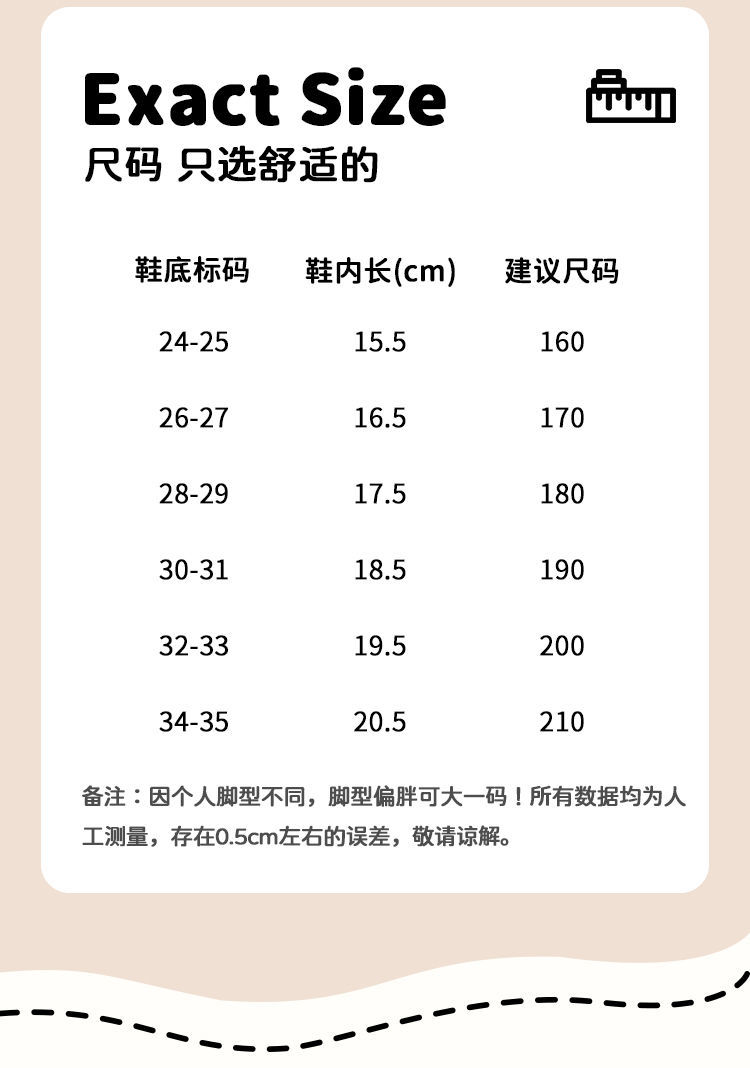 Exact Size
尺码 只选舒适的

| 鞋底标码 | 鞋内长(cm) | 建议尺码 |
|---|---|---|
| 24-25 | 15.5 | 160 |
| 26-27 | 16.5 | 170 |
| 28-29 | 17.5 | 180 |
| 30-31 | 18.5 | 190 |
| 32-33 | 19.5 | 200 |
| 34-35 | 20.5 | 210 |

备注：因个人脚型不同，脚型偏胖可大一码！所有数据均为人工测量，存在0.5cm左右的误差，敬请谅解。